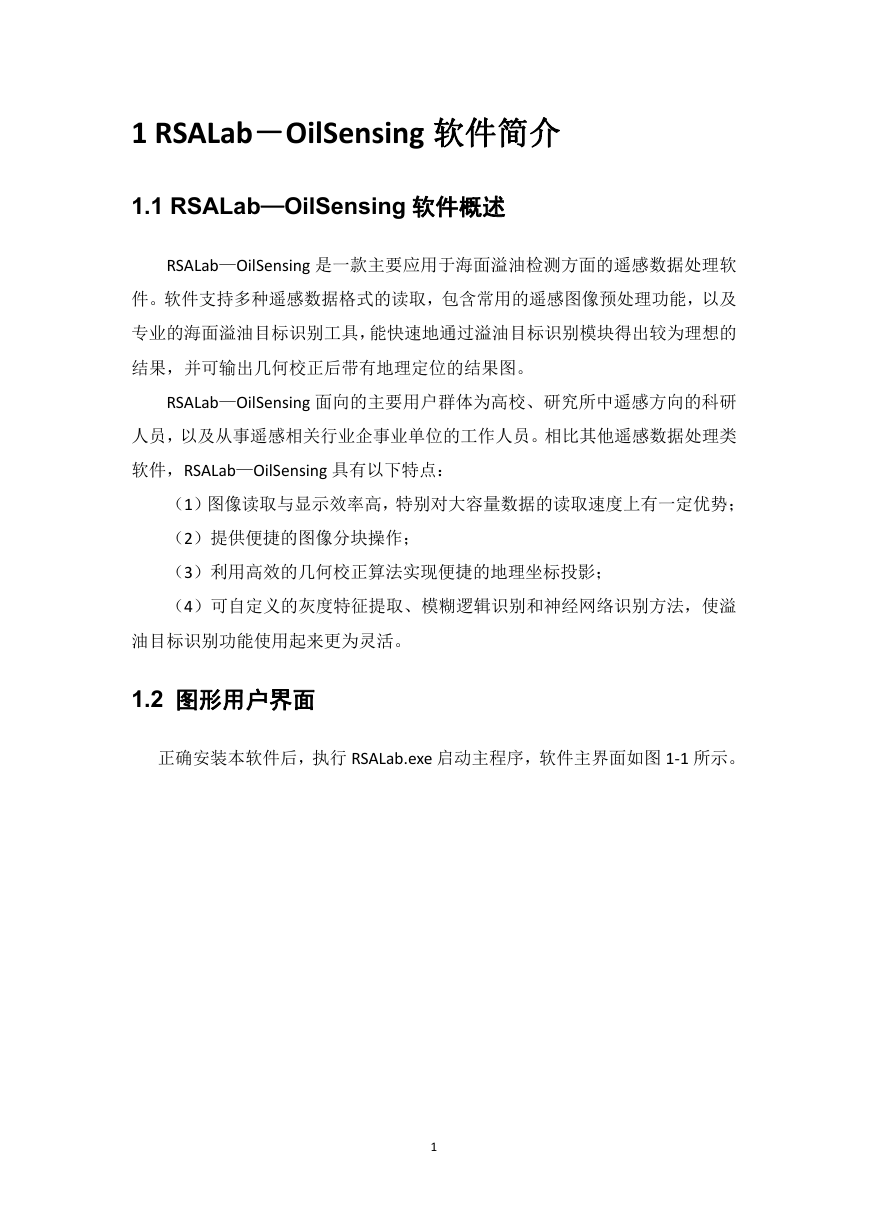 1 RSALab－OilSensing 软件简介

1.1 RSALab—OilSensing 软件概述

RSALab—OilSensing 是一款主要应用于海面溢油检测方面的遥感数据处理软件。软件支持多种遥感数据格式的读取，包含常用的遥感图像预处理功能，以及专业的海面溢油目标识别工具，能快速地通过溢油目标识别模块得出较为理想的结果，并可输出几何校正后带有地理定位的结果图。

RSALab—OilSensing 面向的主要用户群体为高校、研究所中遥感方向的科研人员，以及从事遥感相关行业企事业单位的工作人员。相比其他遥感数据处理类软件，RSALab—OilSensing 具有以下特点：

（1）图像读取与显示效率高，特别对大容量数据的读取速度上有一定优势；

（2）提供便捷的图像分块操作；

（3）利用高效的几何校正算法实现便捷的地理坐标投影；

（4）可自定义的灰度特征提取、模糊逻辑识别和神经网络识别方法，使溢油目标识别功能使用起来更为灵活。

1.2 图形用户界面

正确安装本软件后，执行 RSALab.exe 启动主程序，软件主界面如图 1-1 所示。

1